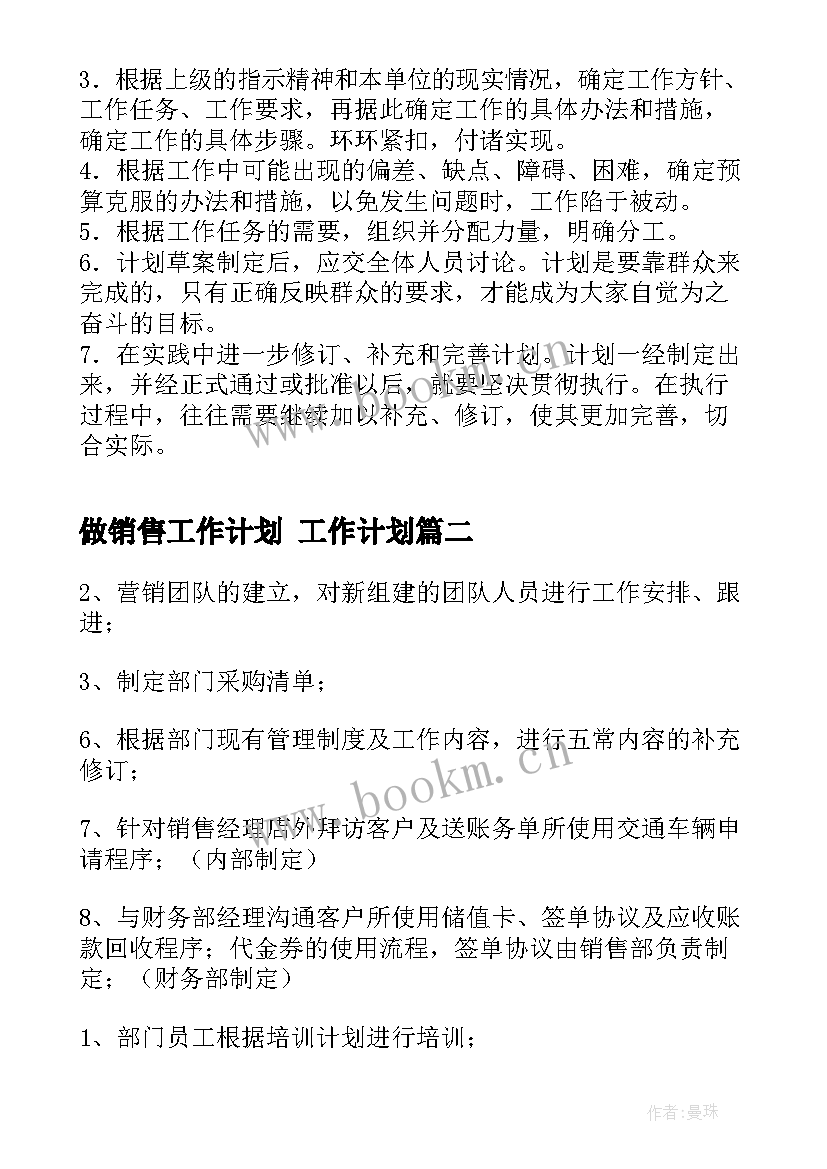 3．根据上级的指示精神和本单位的现实情况，确定工作方针、工作任务、工作要求，再据此确定工作的具体办法和措施，确定工作的具体步骤。环环紧扣，付诸实现。
4．根据工作中可能出现的偏差、缺点、障碍、困难，确定预算克服的办法和措施，以免发生问题时，工作陷于被动。
5．根据工作任务的需要，组织并分配力量，明确分工。
6．计划草案制定后，应交全体人员讨论。计划是要靠群众来完成的，只有正确反映群众的要求，才能成为大家自觉为之奋斗的目标。
7．在实践中进一步修订、补充和完善计划。计划一经制定出来，并经正式通过或批准以后，就要坚决贯彻执行。在执行过程中，往往需要继续加以补充、修订，使其更加完善，切合实际。

做销售工作计划 工作计划篇二

2、营销团队的建立，对新组建的团队人员进行工作安排、跟进；

3、制定部门采购清单；

6、根据部门现有管理制度及工作内容，进行五常内容的补充修订；

7、针对销售经理店外拜访客户及送账务单所使用交通车辆申请程序；（内部制定）

8、与财务部经理沟通客户所使用储值卡、签单协议及应收账款回收程序；代金券的使用流程，签单协议由销售部负责制定；（财务部制定）

1、部门员工根据培训计划进行培训；

www.bookm.cn

作者:曼珠